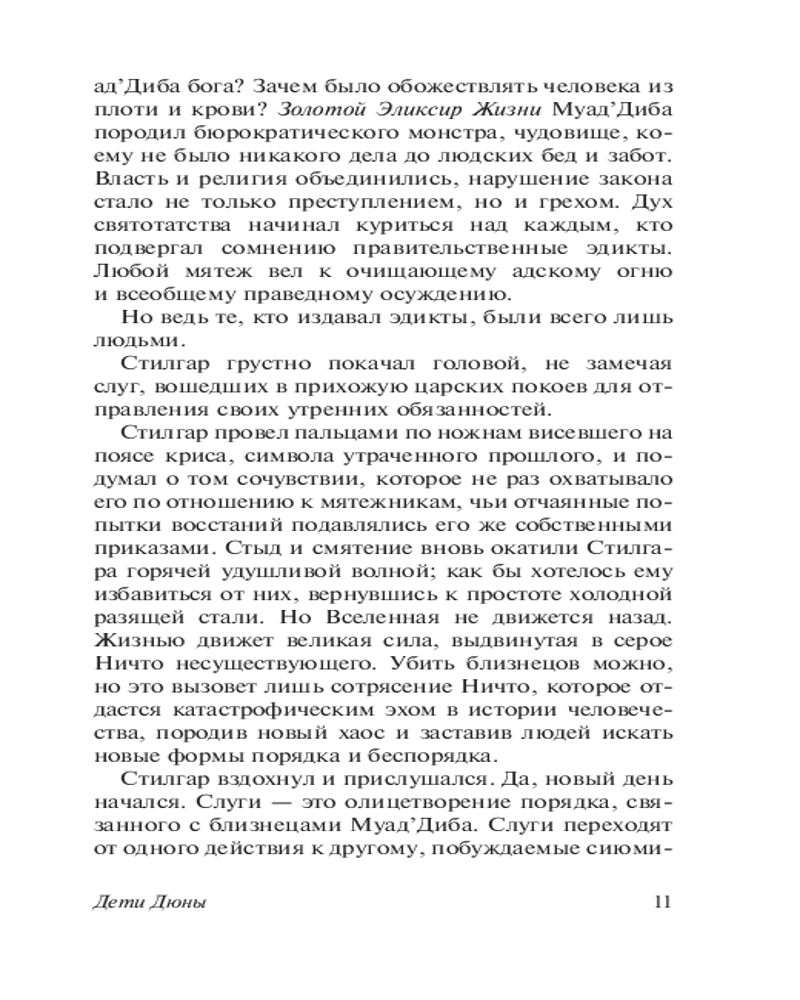 ад'Диба бога? Зачем было обожествлять человека из плоти и крови? Золотой Эликсир Жизни Муад'Диба породил бюрократического монстра, чудовище, коему не было никакого дела до людских бед и забот. Власть и религия объединились, нарушение закона стало не только преступлением, но и грехом. Дух святотатства начинал куриться над каждым, кто подвергал сомнению правительственные эдикты. Любой мятеж вел к очищающему адскому огню и всеобщему праведному осуждению.

Но ведь те, кто издавал эдикты, были всего лишь людьми.

Стилгар грустно покачал головой, не замечая слуг, вошедших в прихожую царских покоев для отправления своих утренних обязанностей.

Стилгар провел пальцами по ножнам висевшего на поясе криса, символа утраченного прошлого, и подумал о том сочувствии, которое не раз охватывало его по отношению к мятежникам, чьи отчаянные попытки восстаний подавлялись его же собственными приказами. Стыд и смятение вновь окатили Стилгара горячей удушливой волной; как бы хотелось ему избавиться от них, вернувшись к простоте холодной разящей стали. Но Вселенная не движется назад. Жизнью движет великая сила, выдвинутая в серое Ничто несуществующего. Убить близнецов можно, но это вызовет лишь сотрясение Ничто, которое отдастся катастрофическим эхом в истории человечества, породив новый хаос и заставив людей искать новые формы порядка и беспорядка.

Стилгар вздохнул и прислушался. Да, новый день начался. Слуги — это олицетворение порядка, связанного с близнецами Муад'Диба. Слуги переходят от одного действия к другому, побуждаемые сиюми-

Дети Дюны 11